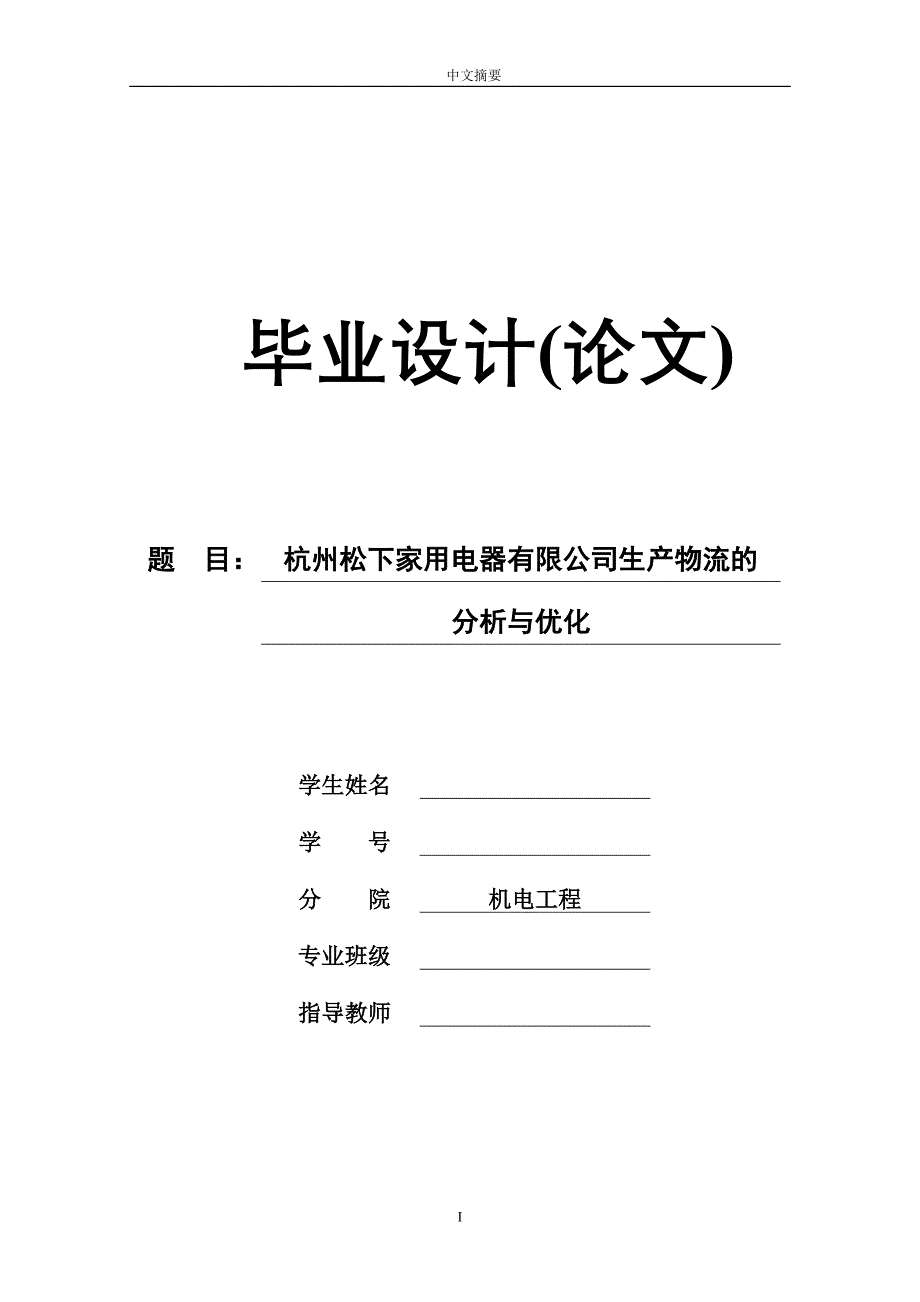 中文摘要

毕业设计(论文)

题　目：　杭州松下家用电器有限公司生产物流的分析与优化

学生姓名

学　　号

分　　院　机电工程

专业班级

指导教师

I